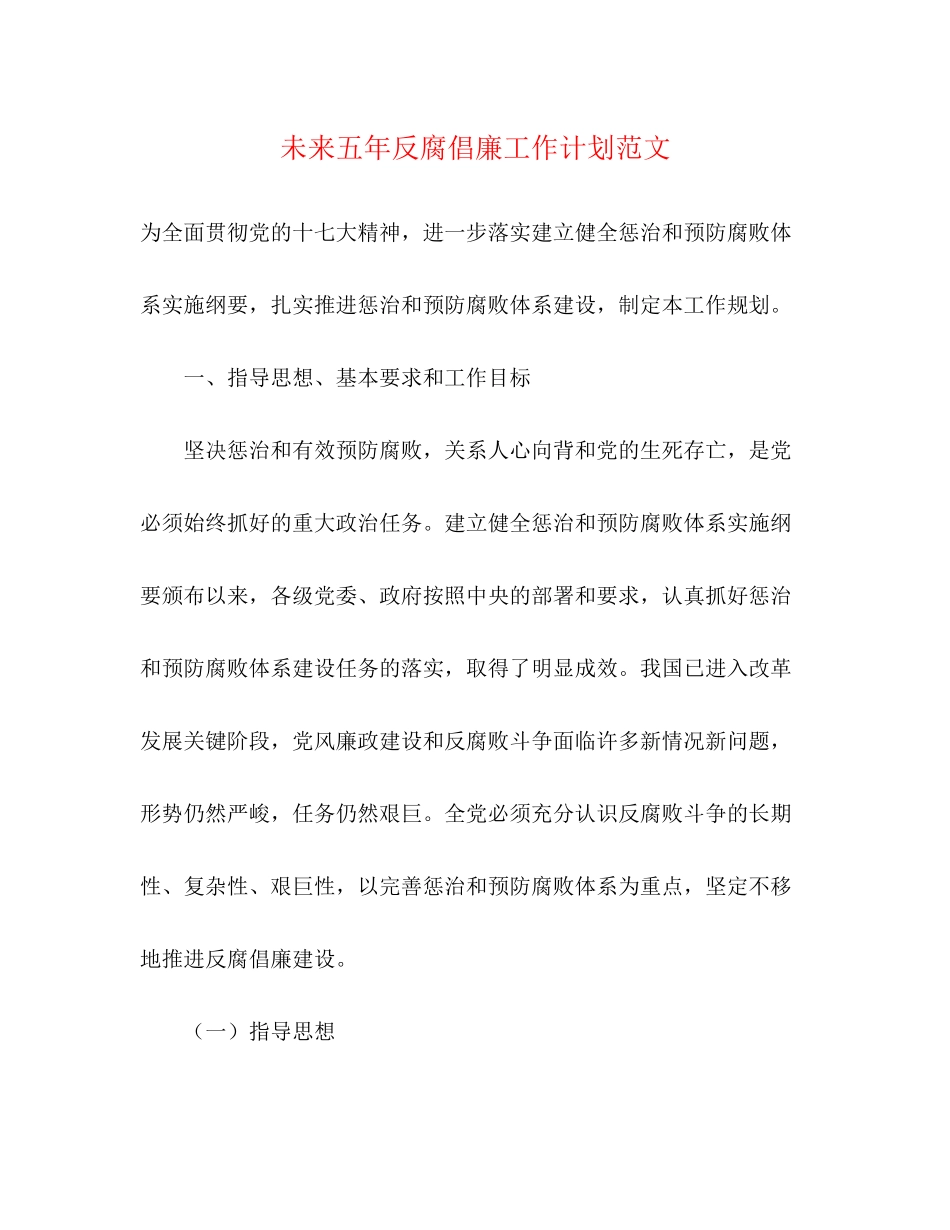 未来五年反腐倡廉工作计划范文

为全面贯彻党的十七大精神，进一步落实建立健全惩治和预防腐败体系实施纲要，扎实推进惩治和预防腐败体系建设，制定本工作规划。

一、指导思想、基本要求和工作目标

坚决惩治和有效预防腐败，关系人心向背和党的生死存亡，是党必须始终抓好的重大政治任务。建立健全惩治和预防腐败体系实施纲要颁布以来，各级党委、政府按照中央的部署和要求，认真抓好惩治和预防腐败体系建设任务的落实，取得了明显成效。我国已进入改革发展关键阶段，党风廉政建设和反腐败斗争面临许多新情况新问题，形势仍然严峻，任务仍然艰巨。全党必须充分认识反腐败斗争的长期性、复杂性、艰巨性，以完善惩治和预防腐败体系为重点，坚定不移地推进反腐倡廉建设。

（一）指导思想